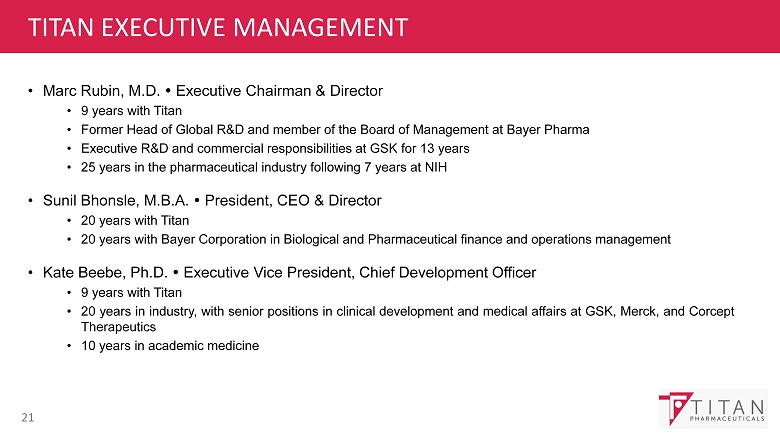 TITAN EXECUTIVE MANAGEMENT

• Marc Rubin, M.D. • Executive Chairman & Director
• 9 years with Titan
• Former Head of Global R&D and member of the Board of Management at Bayer Pharma
• Executive R&D and commercial responsibilities at GSK for 13 years
• 25 years in the pharmaceutical industry following 7 years at NIH

• Sunil Bhonsle, M.B.A. • President, CEO & Director
• 20 years with Titan
• 20 years with Bayer Corporation in Biological and Pharmaceutical finance and operations management

• Kate Beebe, Ph.D. • Executive Vice President, Chief Development Officer
• 9 years with Titan
• 20 years in industry, with senior positions in clinical development and medical affairs at GSK, Merck, and Corcept Therapeutics
• 10 years in academic medicine

21

TITAN
PHARMACEUTICALS